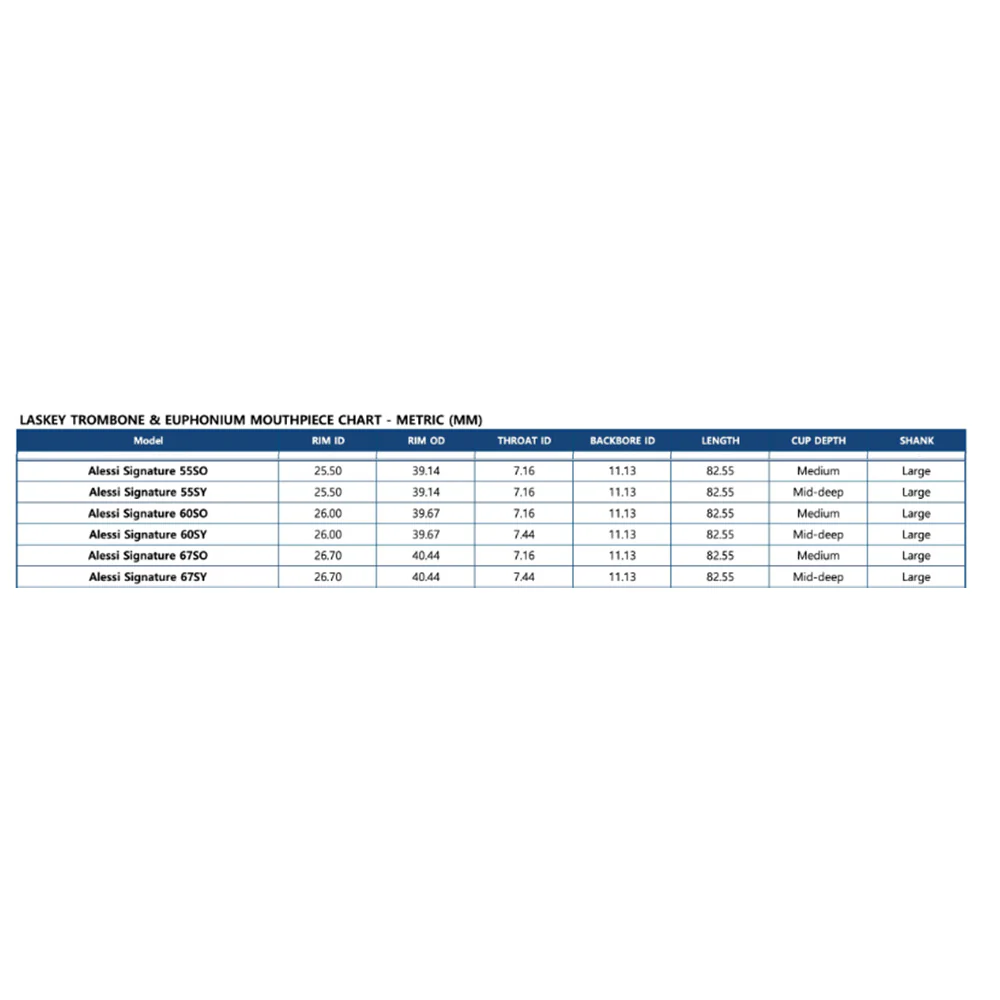 LASKEY TROMBONE & EUPHONIUM MOUTHPIECE CHART - METRIC (MM)

| Model | RIM ID | RIM OD | THROAT ID | BACKBORE ID | LENGTH | CUP DEPTH | SHANK |
|---|---|---|---|---|---|---|---|
| Alessi Signature 55SO | 25.50 | 39.14 | 7.16 | 11.13 | 82.55 | Medium | Large |
| Alessi Signature 55SY | 25.50 | 39.14 | 7.16 | 11.13 | 82.55 | Mid-deep | Large |
| Alessi Signature 60SO | 26.00 | 39.67 | 7.16 | 11.13 | 82.55 | Medium | Large |
| Alessi Signature 60SY | 26.00 | 39.67 | 7.44 | 11.13 | 82.55 | Mid-deep | Large |
| Alessi Signature 67SO | 26.70 | 40.44 | 7.16 | 11.13 | 82.55 | Medium | Large |
| Alessi Signature 67SY | 26.70 | 40.44 | 7.44 | 11.13 | 82.55 | Mid-deep | Large |